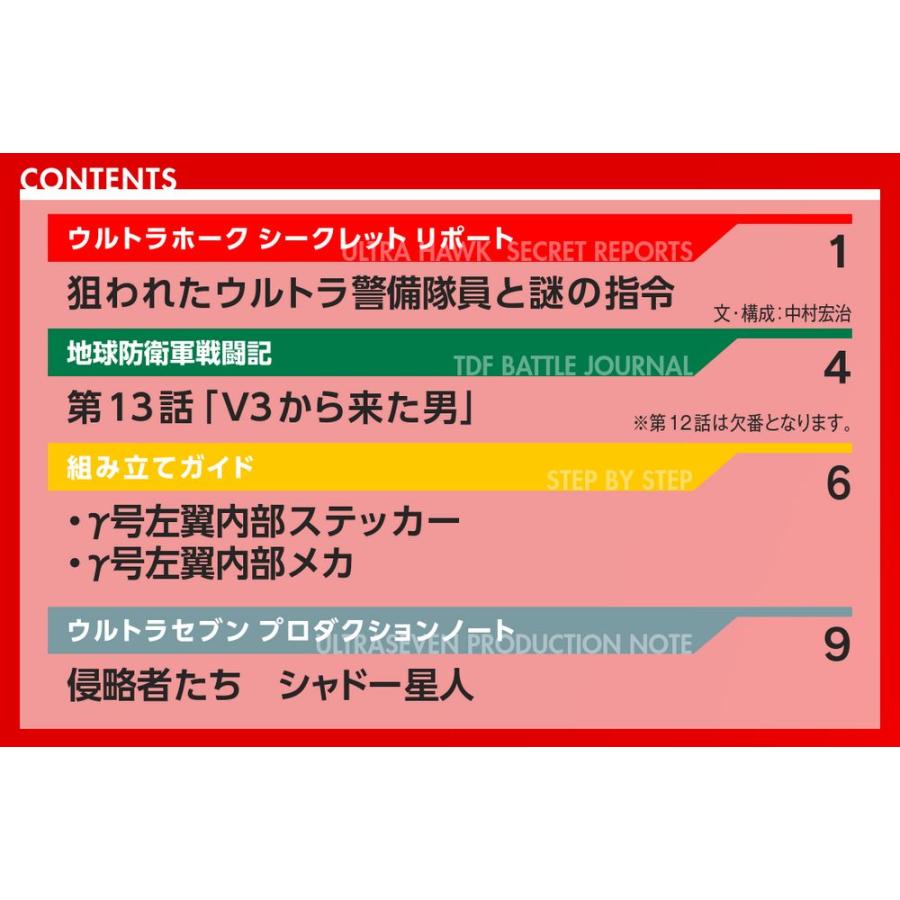 CONTENTS

ウルトラホーク シークレット リポート
ULTRA HAWK SECRET REPORTS
1
狙われたウルトラ警備隊員と謎の指令
文・構成：中村宏治

地球防衛軍戦闘記
TDF BATTLE JOURNAL
4
第13話「V3から来た男」
※第12話は欠番となります。

組み立てガイド
STEP BY STEP
6
・γ号左翼内部ステッカー
・γ号左翼内部メカ

ウルトラセブン プロダクションノート
ULTRASEVEN PRODUCTION NOTE
9
侵略者たち　シャドー星人